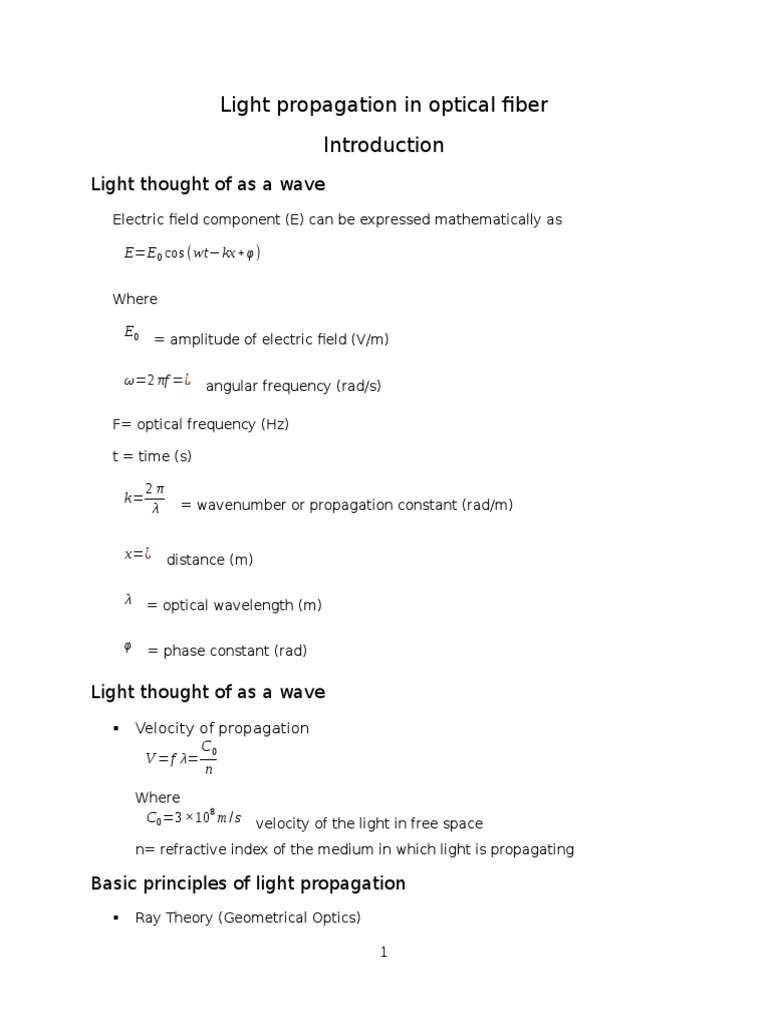 Light propagation in optical fiber

Introduction

Light thought of as a wave

Electric field component (E) can be expressed mathematically as

$E=E_0\cos(wt-kx+\varphi)$

Where

$E_0$ = amplitude of electric field (V/m)

$\omega=2\pi f=¿$ angular frequency (rad/s)

F= optical frequency (Hz)

t = time (s)

$k=\frac{2\pi}{\lambda}$ = wavenumber or propagation constant (rad/m)

$x=¿$ distance (m)

$\lambda$ = optical wavelength (m)

$\varphi$ = phase constant (rad)

Light thought of as a wave

▪ Velocity of propagation

$V=f\lambda=\frac{C_0}{n}$

Where

$C_0=3\times10^8 m/s$ velocity of the light in free space

n= refractive index of the medium in which light is propagating

Basic principles of light propagation

▪ Ray Theory (Geometrical Optics)

1